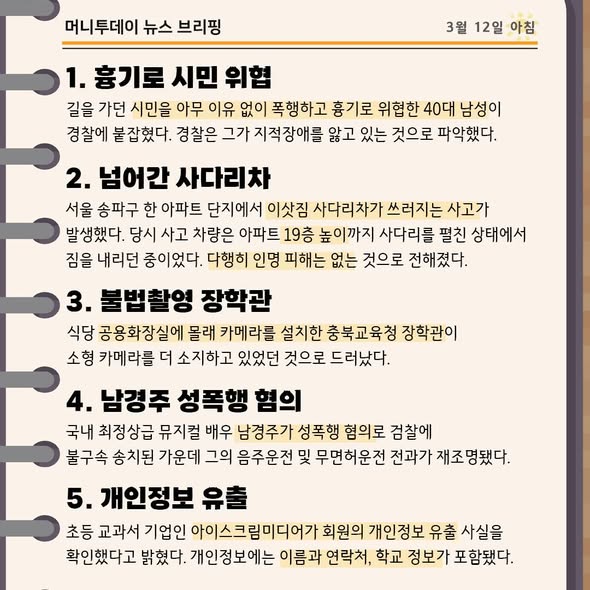 머니투데이 뉴스 브리핑

3월 12일 아침

1. 흉기로 시민 위협

길을 가던 시민을 아무 이유 없이 폭행하고 흉기로 위협한 40대 남성이 경찰에 붙잡혔다. 경찰은 그가 지적장애를 앓고 있는 것으로 파악했다.

2. 넘어간 사다리차

서울 송파구 한 아파트 단지에서 이삿짐 사다리차가 쓰러지는 사고가 발생했다. 당시 사고 차량은 아파트 19층 높이까지 사다리를 펼친 상태에서 짐을 내리던 중이었다. 다행히 인명 피해는 없는 것으로 전해졌다.

3. 불법촬영 장학관

식당 공용화장실에 몰래 카메라를 설치한 충북교육청 장학관이 소형 카메라를 더 소지하고 있었던 것으로 드러났다.

4. 남경주 성폭행 혐의

국내 최정상급 뮤지컬 배우 남경주가 성폭행 혐의로 검찰에 불구속 송치된 가운데 그의 음주운전 및 무면허운전 전과가 재조명됐다.

5. 개인정보 유출

초등 교과서 기업인 아이스크림미디어가 회원의 개인정보 유출 사실을 확인했다고 밝혔다. 개인정보에는 이름과 연락처, 학교 정보가 포함됐다.